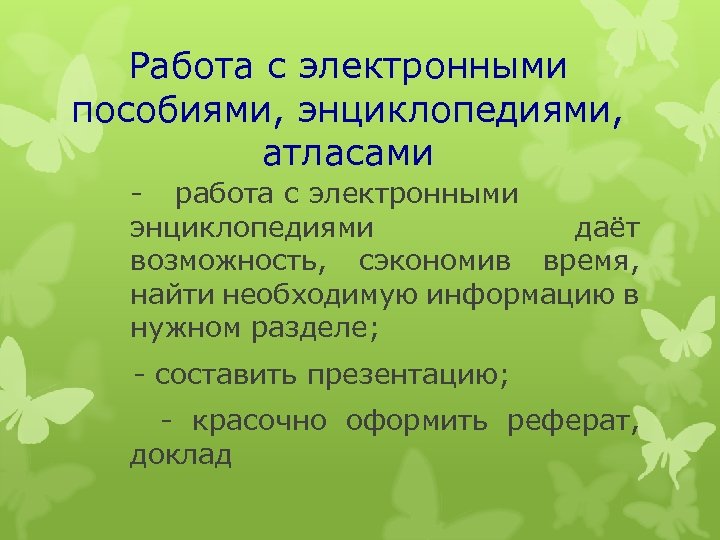 Работа с электронными пособиями, энциклопедиями, атласами

- работа с электронными энциклопедиями даёт возможность, сэкономив время, найти необходимую информацию в нужном разделе;

- составить презентацию;

- красочно оформить реферат, доклад